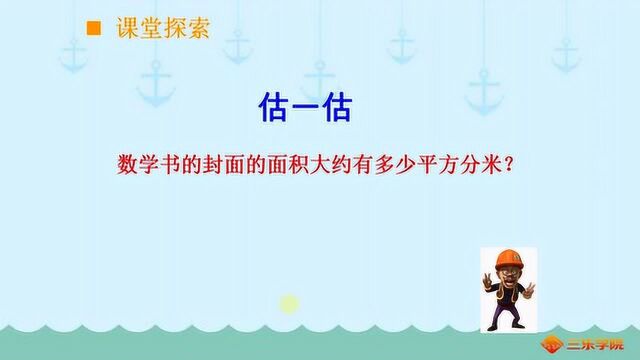 课堂探索

估一估

数学书的封面的面积大约有多少平方分米？

三乐学院